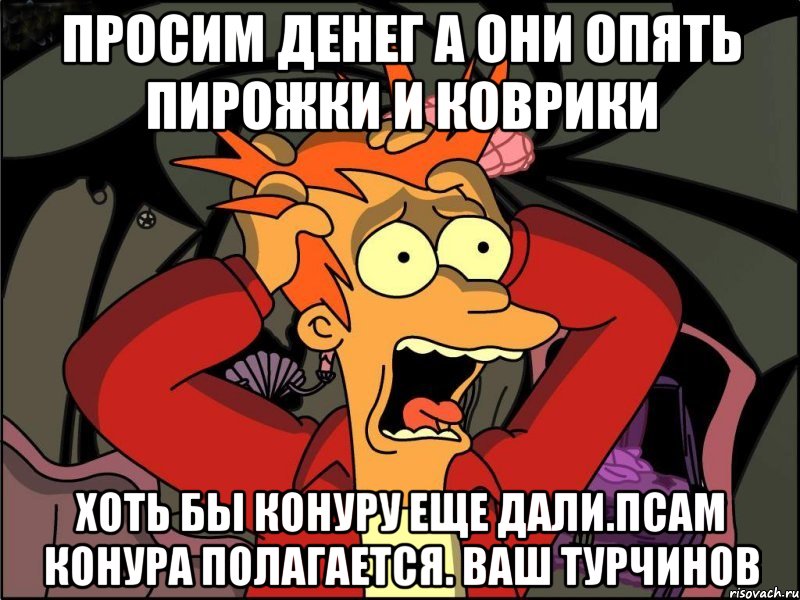 ПРОСИМ ДЕНЕГ А ОНИ ОПЯТЬ ПИРОЖКИ И КОВРИКИ

ХОТЬ БЫ КОНУРУ ЕЩЕ ДАЛИ.ПСАМ КОНУРА ПОЛАГАЕТСЯ. ВАШ ТУРЧИНОВ

risovach.ru